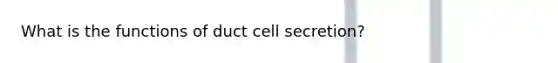 What is the functions of duct cell secretion?